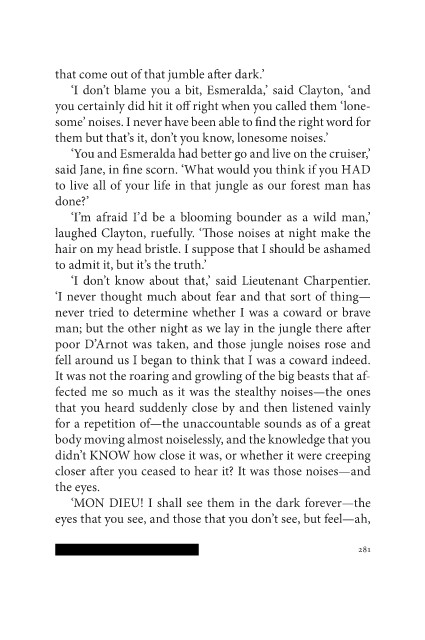 that come out of that jumble after dark.'

'I don't blame you a bit, Esmeralda,' said Clayton, 'and you certainly did hit it off right when you called them 'lonesome' noises. I never have been able to find the right word for them but that's it, don't you know, lonesome noises.'

'You and Esmeralda had better go and live on the cruiser,' said Jane, in fine scorn. 'What would you think if you HAD to live all of your life in that jungle as our forest man has done?'

'I'm afraid I'd be a blooming bounder as a wild man,' laughed Clayton, ruefully. 'Those noises at night make the hair on my head bristle. I suppose that I should be ashamed to admit it, but it's the truth.'

'I don't know about that,' said Lieutenant Charpentier. 'I never thought much about fear and that sort of thing—never tried to determine whether I was a coward or brave man; but the other night as we lay in the jungle there after poor D'Arnot was taken, and those jungle noises rose and fell around us I began to think that I was a coward indeed. It was not the roaring and growling of the big beasts that affected me so much as it was the stealthy noises—the ones that you heard suddenly close by and then listened vainly for a repetition of—the unaccountable sounds as of a great body moving almost noiselessly, and the knowledge that you didn't KNOW how close it was, or whether it were creeping closer after you ceased to hear it? It was those noises—and the eyes.

'MON DIEU! I shall see them in the dark forever—the eyes that you see, and those that you don't see, but feel—ah,

281